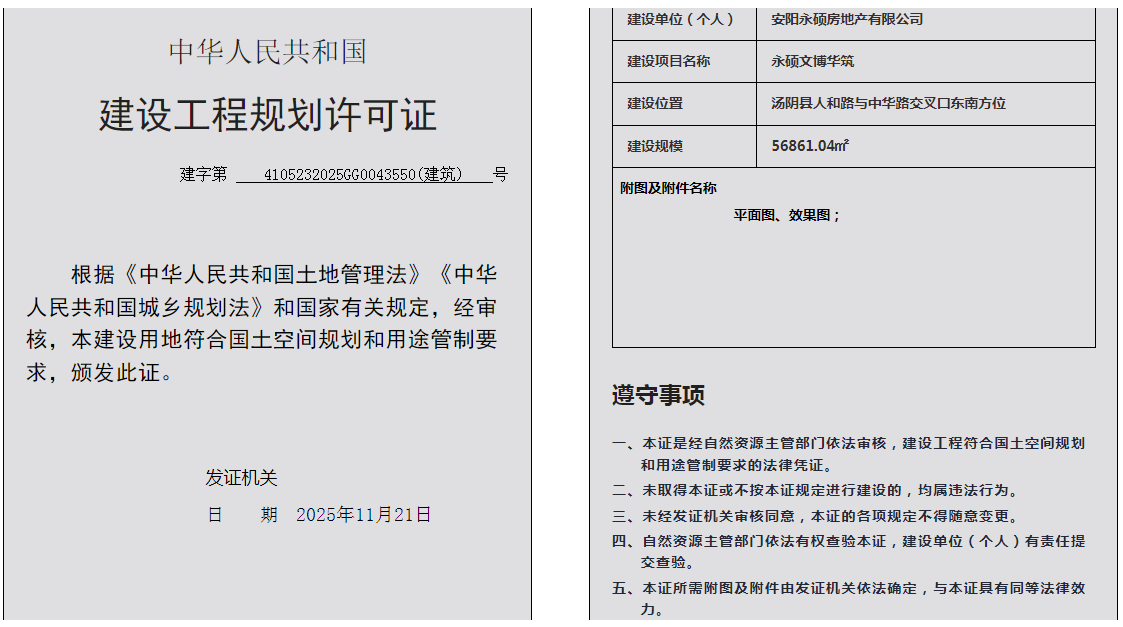 中华人民共和国

建设工程规划许可证

建字第 4105232025GG0043550(建筑) 号

根据《中华人民共和国土地管理法》《中华人民共和国城乡规划法》和国家有关规定，经审核，本建设用地符合国土空间规划和用途管制要求，颁发此证。

发证机关

日 期 2025年11月21日

| 建设单位（个人） | 安阳永硕房地产有限公司 |
|---|---|
| 建设项目名称 | 永硕文博华筑 |
| 建设位置 | 汤阴县人和路与中华路交叉口东南方位 |
| 建设规模 | 56861.04㎡ |

附图及附件名称

平面图、效果图；

遵守事项

一、本证是经自然资源主管部门依法审核，建设工程符合国土空间规划和用途管制要求的法律凭证。

二、未取得本证或不按本证规定进行建设的，均属违法行为。

三、未经发证机关审核同意，本证的各项规定不得随意变更。

四、自然资源主管部门依法有权查验本证，建设单位（个人）有责任提交查验。

五、本证所需附图及附件由发证机关依法确定，与本证具有同等法律效力。